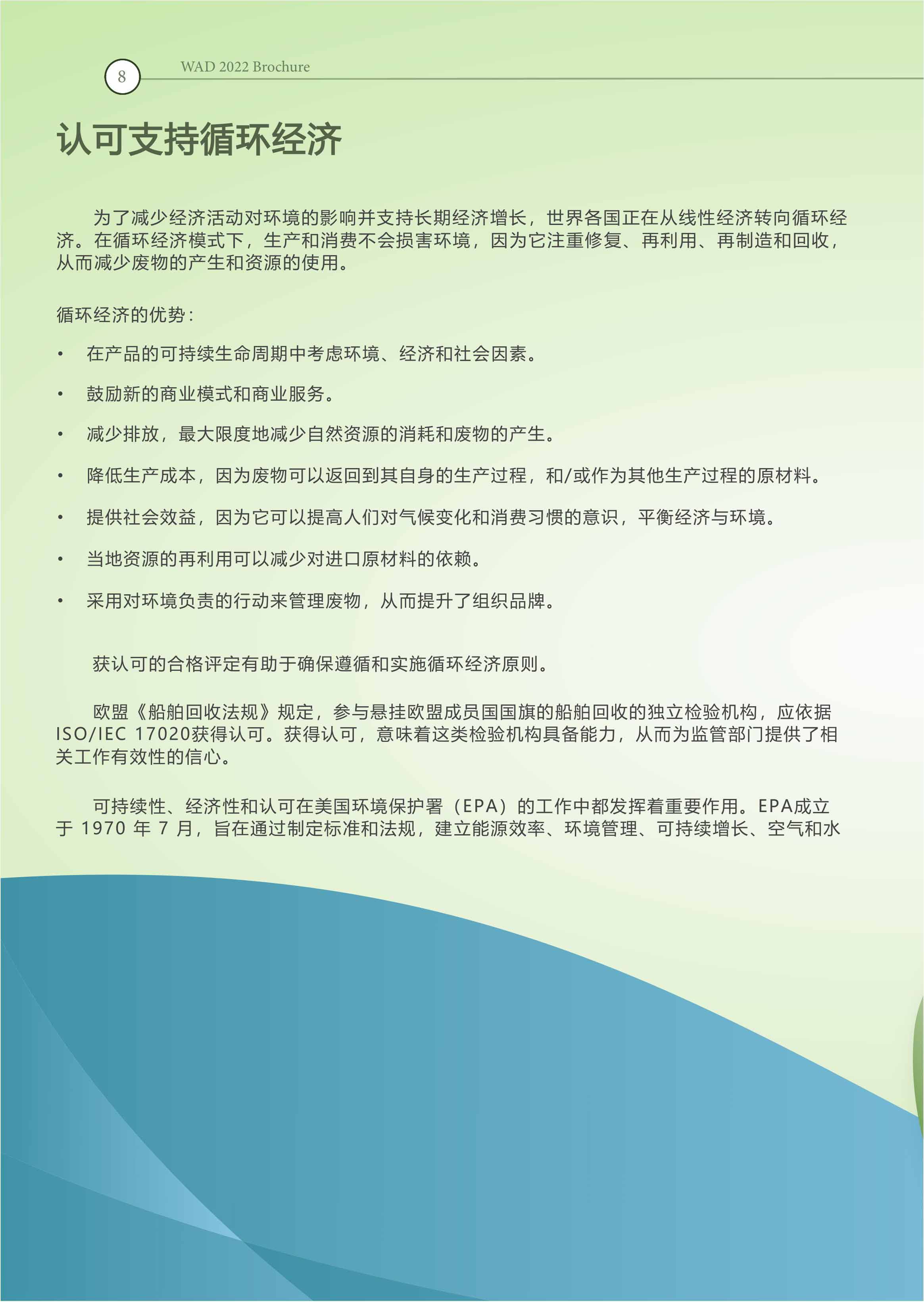 8 WAD 2022 Brochure

认可支持循环经济

为了减少经济活动对环境的影响并支持长期经济增长，世界各国正在从线性经济转向循环经济。在循环经济模式下，生产和消费不会损害环境，因为它注重修复、再利用、再制造和回收，从而减少废物的产生和资源的使用。

循环经济的优势：

• 在产品的可持续生命周期中考虑环境、经济和社会因素。

• 鼓励新的商业模式和商业服务。

• 减少排放，最大限度地减少自然资源的消耗和废物的产生。

• 降低生产成本，因为废物可以返回到其自身的生产过程，和/或作为其他生产过程的原材料。

• 提供社会效益，因为它可以提高人们对气候变化和消费习惯的意识，平衡经济与环境。

• 当地资源的再利用可以减少对进口原材料的依赖。

• 采用对环境负责的行动来管理废物，从而提升了组织品牌。

获认可的合格评定有助于确保遵循和实施循环经济原则。

欧盟《船舶回收法规》规定，参与悬挂欧盟成员国国旗的船舶回收的独立检验机构，应依据ISO/IEC 17020获得认可。获得认可，意味着这类检验机构具备能力，从而为监管部门提供了相关工作有效性的信心。

可持续性、经济性和认可在美国环境保护署（EPA）的工作中都发挥着重要作用。EPA成立于 1970 年 7 月，旨在通过制定标准和法规，建立能源效率、环境管理、可持续增长、空气和水